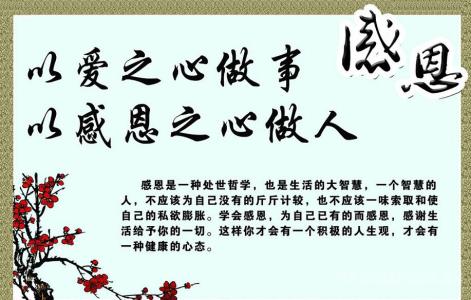 感恩

以爱之心做事
以感恩之心做人

感恩是一种处世哲学，也是生活的大智慧，一个智慧的人，不应该为自己没有的斤斤计较，也不应该一味索取和使自己的私欲膨胀。学会感恩，为自己已有的而感恩，感谢生活给予你的一切。这样你才会有一个积极的人生观，才会有一种健康的心态。